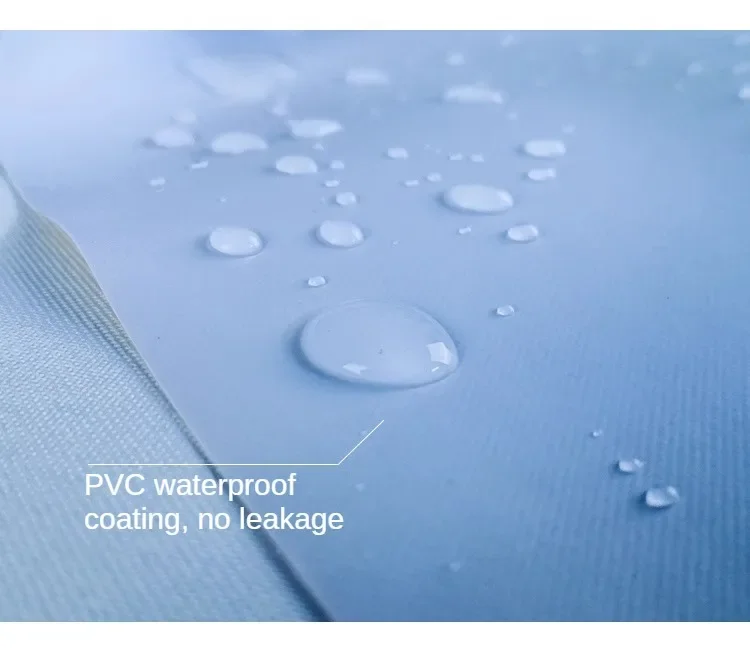 PVC waterproof coating, no leakage